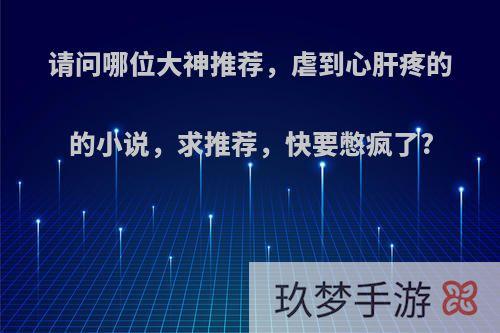 请问哪位大神推荐，虐到心肝疼的的小说，求推荐，快要憋疯了?

玖梦手游